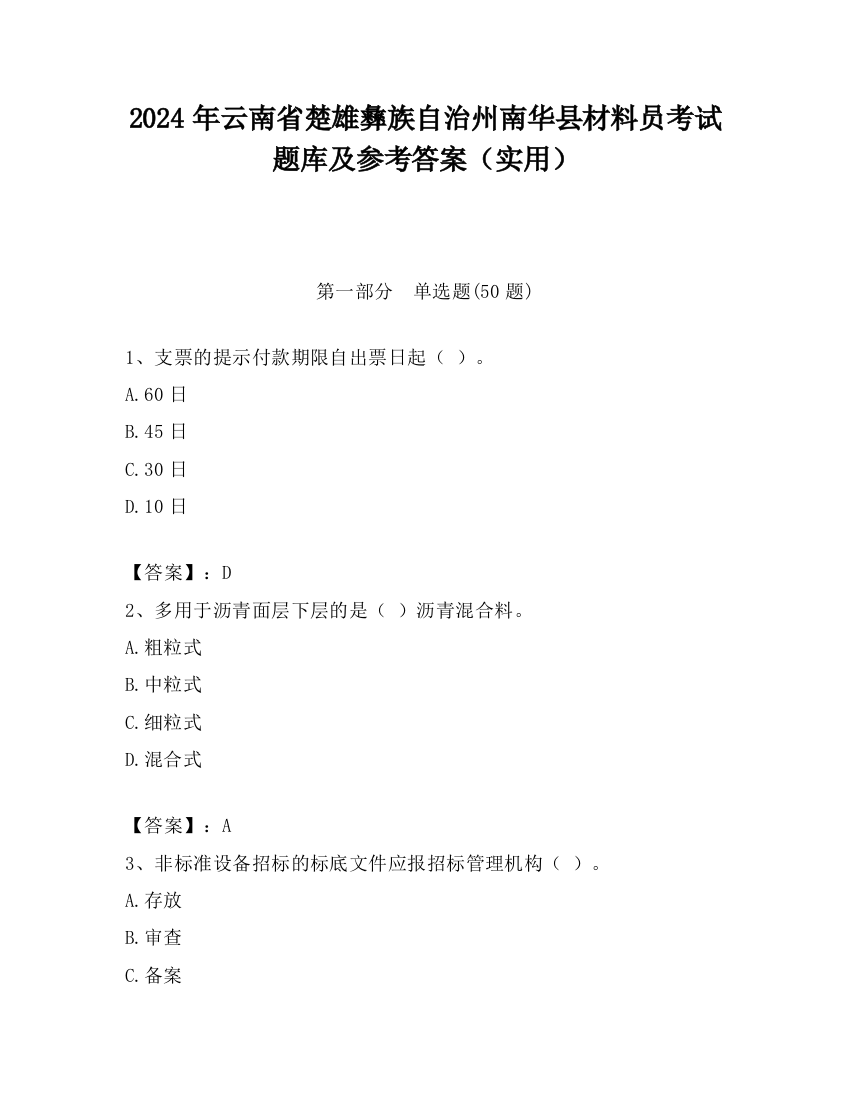 2024 年云南省楚雄彝族自治州南华县材料员考试题库及参考答案（实用）

第一部分　单选题(50 题)

1、支票的提示付款期限自出票日起（ ）。

A.60 日

B.45 日

C.30 日

D.10 日

【答案】：D

2、多用于沥青面层下层的是（ ）沥青混合料。

A.粗粒式

B.中粒式

C.细粒式

D.混合式

【答案】：A

3、非标准设备招标的标底文件应报招标管理机构（ ）。

A.存放

B.审查

C.备案